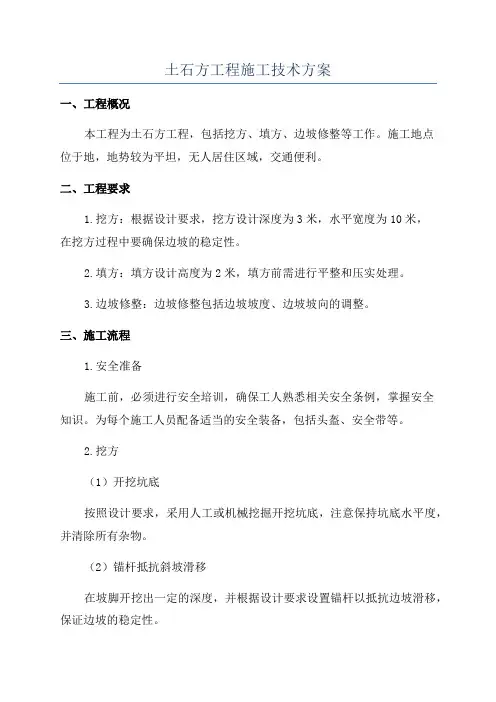 土石方工程施工技术方案

一、工程概况

本工程为土石方工程，包括挖方、填方、边坡修整等工作。施工地点位于地，地势较为平坦，无人居住区域，交通便利。

二、工程要求

1.挖方：根据设计要求，挖方设计深度为3米，水平宽度为10米，在挖方过程中要确保边坡的稳定性。

2.填方：填方设计高度为2米，填方前需进行平整和压实处理。

3.边坡修整：边坡修整包括边坡坡度、边坡坡向的调整。

三、施工流程

1.安全准备

施工前，必须进行安全培训，确保工人熟悉相关安全条例，掌握安全知识。为每个施工人员配备适当的安全装备，包括头盔、安全带等。

2.挖方

（1）开挖坑底

按照设计要求，采用人工或机械挖掘开挖坑底，注意保持坑底水平度，并清除所有杂物。

（2）锚杆抵抗斜坡滑移

在坡脚开挖出一定的深度，并根据设计要求设置锚杆以抵抗边坡滑移，保证边坡的稳定性。